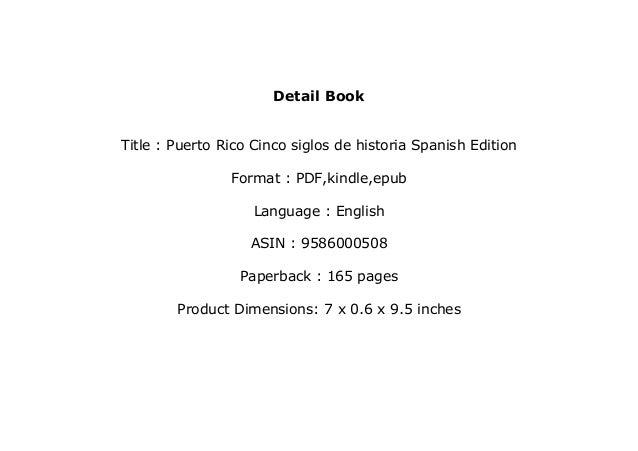 Detail Book

Title : Puerto Rico Cinco siglos de historia Spanish Edition

Format : PDF,kindle,epub

Language : English

ASIN : 9586000508

Paperback : 165 pages

Product Dimensions: 7 x 0.6 x 9.5 inches